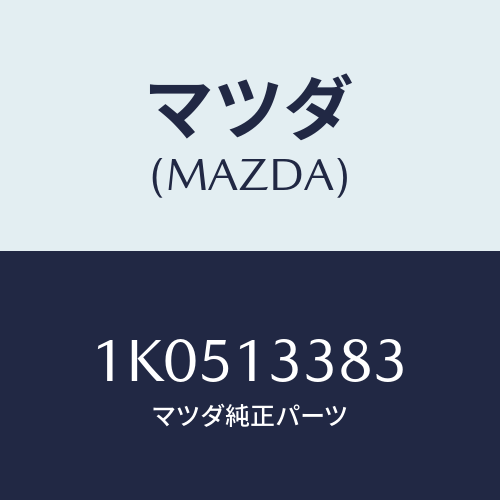 マツダ
(MAZDA)

1K0513383
マツダ純正パーツ